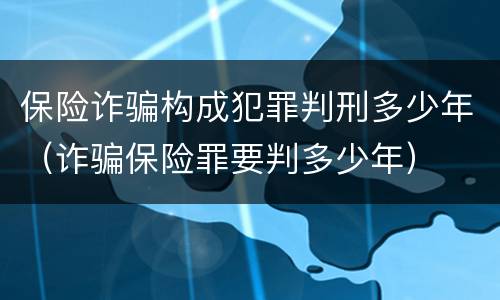 保险诈骗构成犯罪判刑多少年（诈骗保险罪要判多少年）